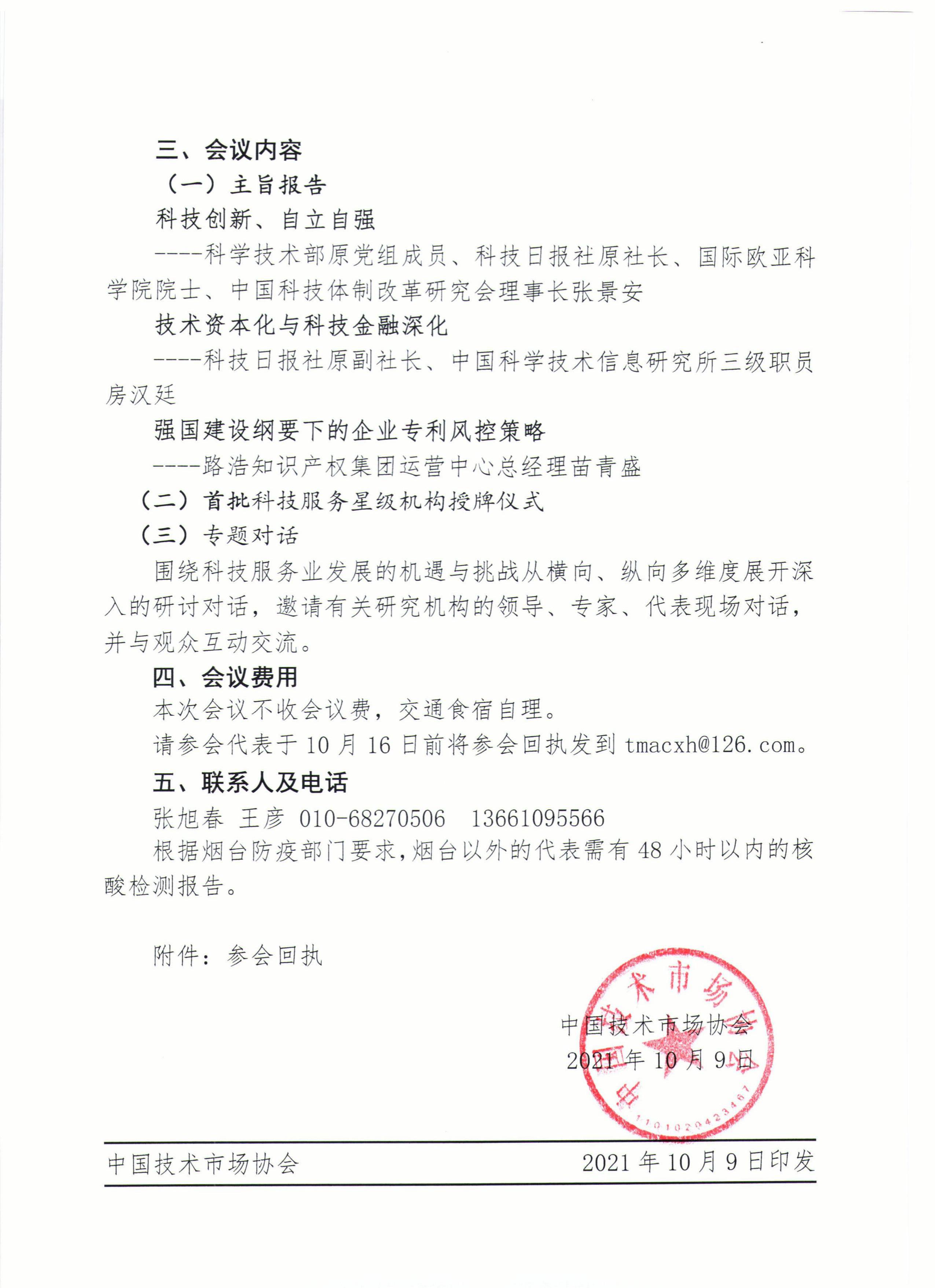 三、会议内容

（一）主旨报告

科技创新、自立自强

----科学技术部原党组成员、科技日报社原社长、国际欧亚科学院院士、中国科技体制改革研究会理事长张景安

技术资本化与科技金融深化

----科技日报社原副社长、中国科学技术信息研究所三级职员房汉廷

强国建设纲要下的企业专利风控策略

----路浩知识产权集团运营中心总经理苗青盛

（二）首批科技服务星级机构授牌仪式

（三）专题对话

围绕科技服务业发展的机遇与挑战从横向、纵向多维度展开深入的研讨对话，邀请有关研究机构的领导、专家、代表现场对话，并与观众互动交流。

四、会议费用

本次会议不收会议费，交通食宿自理。

请参会代表于 10 月 16 日前将参会回执发到 tmacxh@126.com。

五、联系人及电话

张旭春 王彦 010-68270506 13661095566

根据烟台防疫部门要求，烟台以外的代表需有 48 小时以内的核酸检测报告。

附件：参会回执

中国技术市场协会
2021 年 10 月 9 日

中国技术市场协会
1101020423467

中国技术市场协会 2021 年 10 月 9 日印发